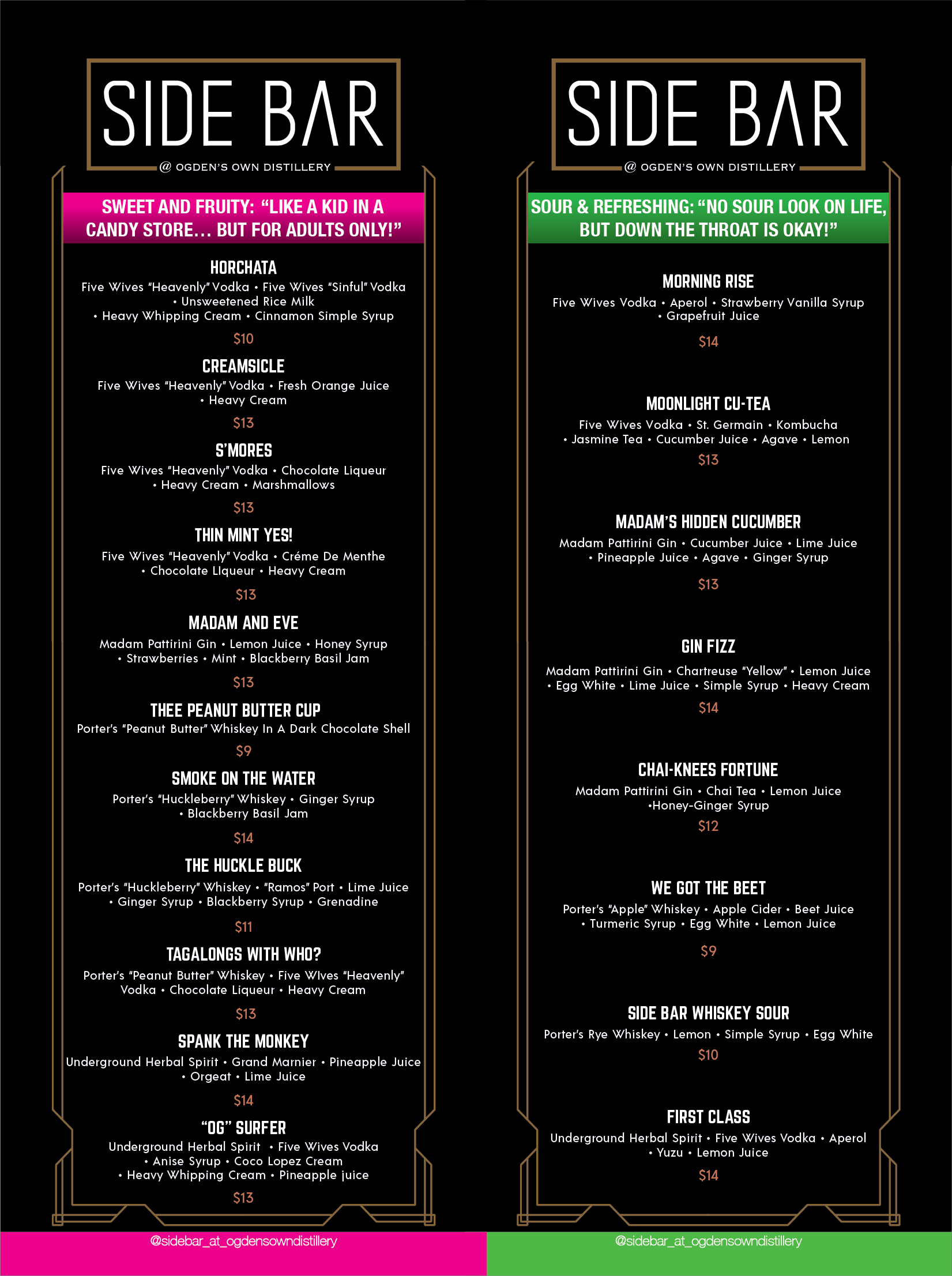 SIDE BAR

@ OGDEN'S OWN DISTILLERY

SWEET AND FRUITY: "LIKE A KID IN A CANDY STORE… BUT FOR ADULTS ONLY!"

HORCHATA

Five Wives "Heavenly" Vodka • Five Wives "Sinful" Vodka • Unsweetened Rice Milk • Heavy Whipping Cream • Cinnamon Simple Syrup

$10

CREAMSICLE

Five Wives "Heavenly" Vodka • Fresh Orange Juice • Heavy Cream

$13

S'MORES

Five Wives "Heavenly" Vodka • Chocolate Liqueur • Heavy Cream • Marshmallows

$13

THIN MINT YES!

Five Wives "Heavenly" Vodka • Créme De Menthe • Chocolate LIqueur • Heavy Cream

$13

MADAM AND EVE

Madam Pattirini Gin • Lemon Juice • Honey Syrup • Strawberries • Mint • Blackberry Basil Jam

$13

THEE PEANUT BUTTER CUP

Porter's "Peanut Butter" Whiskey In A Dark Chocolate Shell

$9

SMOKE ON THE WATER

Porter's "Huckleberry" Whiskey • Ginger Syrup • Blackberry Basil Jam

$14

THE HUCKLE BUCK

Porter's "Huckleberry" Whiskey • "Ramos" Port • Lime Juice • Ginger Syrup • Blackberry Syrup • Grenadine

$11

TAGALONGS WITH WHO?

Porter's "Peanut Butter" Whiskey • Five WIves "Heavenly" Vodka • Chocolate Liqueur • Heavy Cream

$13

SPANK THE MONKEY

Underground Herbal Spirit • Grand Marnier • Pineapple Juice • Orgeat • Lime Juice

$14

"OG" SURFER

Underground Herbal Spirit • Five Wives Vodka • Anise Syrup • Coco Lopez Cream • Heavy Whipping Cream • Pineapple juice

$13

@sidebar_at_ogdensowndistillery

SIDE BAR

@ OGDEN'S OWN DISTILLERY

SOUR & REFRESHING: "NO SOUR LOOK ON LIFE, BUT DOWN THE THROAT IS OKAY!"

MORNING RISE

Five Wives Vodka • Aperol • Strawberry Vanilla Syrup • Grapefruit Juice

$14

MOONLIGHT CU-TEA

Five Wives Vodka • St. Germain • Kombucha • Jasmine Tea • Cucumber Juice • Agave • Lemon

$13

MADAM'S HIDDEN CUCUMBER

Madam Pattirini Gin • Cucumber Juice • Lime Juice • Pineapple Juice • Agave • Ginger Syrup

$13

GIN FIZZ

Madam Pattirini Gin • Chartreuse "Yellow" • Lemon Juice • Egg White • Lime Juice • Simple Syrup • Heavy Cream

$14

CHAI-KNEES FORTUNE

Madam Pattirini Gin • Chai Tea • Lemon Juice •Honey-Ginger Syrup

$12

WE GOT THE BEET

Porter's "Apple" Whiskey • Apple Cider • Beet Juice • Turmeric Syrup • Egg White • Lemon Juice

$9

SIDE BAR WHISKEY SOUR

Porter's Rye Whiskey • Lemon • Simple Syrup • Egg White

$10

FIRST CLASS

Underground Herbal Spirit • Five Wives Vodka • Aperol • Yuzu • Lemon Juice

$14

@sidebar_at_ogdensowndistillery